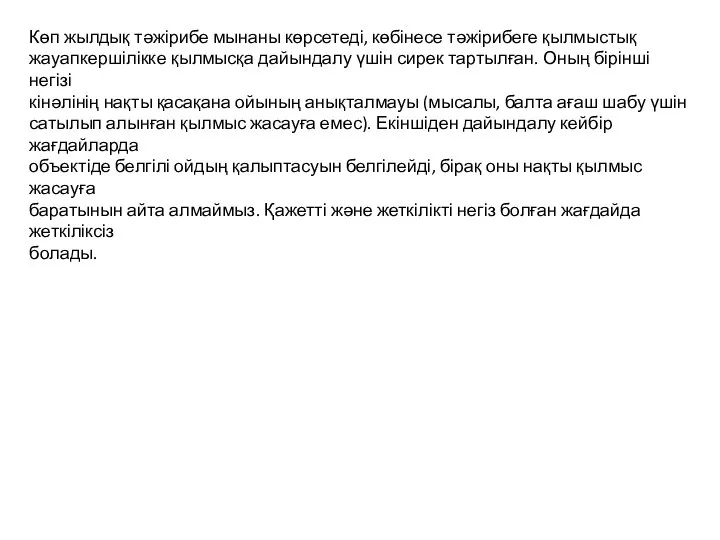 Көп жылдық тәжірибе мынаны көрсетеді, көбінесе тәжірибеге қылмыстық жауапкершілікке қылмысқа дайындалу үшін сирек тартылған. Оның бірінші негізі кінәлінің нақты қасақана ойының анықталмауы (мысалы, балта ағаш шабу үшін сатылып алынған қылмыс жасауға емес). Екіншіден дайындалу кейбір жағдайларда объектіде белгілі ойдың қалыптасуын белгілейді, бірақ оны нақты қылмыс жасауға баратынын айта алмаймыз. Қажетті және жеткілікті негіз болған жағдайда жеткіліксіз болады.